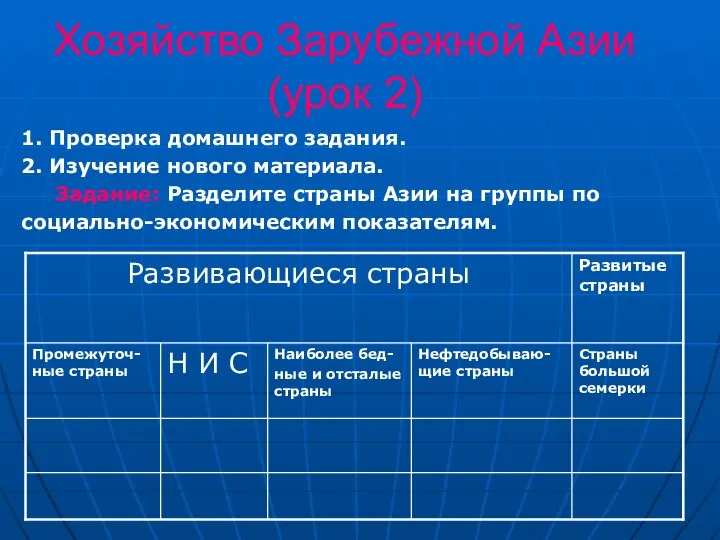 Хозяйство Зарубежной Азии (урок 2)

1. Проверка домашнего задания.
2. Изучение нового материала.
Задание: Разделите страны Азии на группы по социально-экономическим показателям.

| Развивающиеся страны | | | | Развитые страны |
|---|---|---|---|---|
| Промежуточные страны | Н И С | Наиболее бедные и отсталые страны | Нефтедобывающие страны | Страны большой семерки |
| | | | | |
| | | | | |